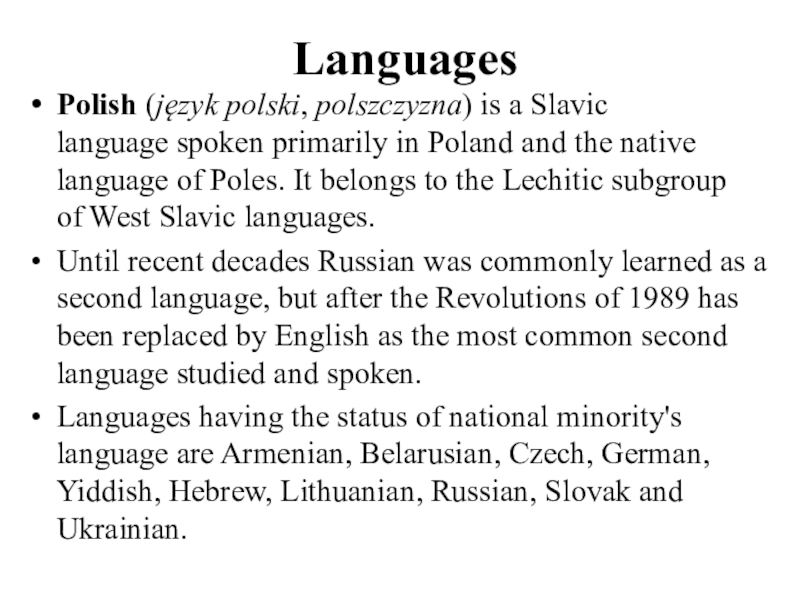 Languages

• Polish (język polski, polszczyzna) is a Slavic language spoken primarily in Poland and the native language of Poles. It belongs to the Lechitic subgroup of West Slavic languages.

• Until recent decades Russian was commonly learned as a second language, but after the Revolutions of 1989 has been replaced by English as the most common second language studied and spoken.

• Languages having the status of national minority's language are Armenian, Belarusian, Czech, German, Yiddish, Hebrew, Lithuanian, Russian, Slovak and Ukrainian.